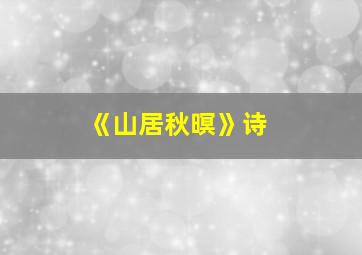 《山居秋暝》诗